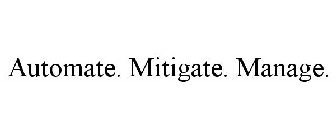 Automate. Mitigate. Manage.